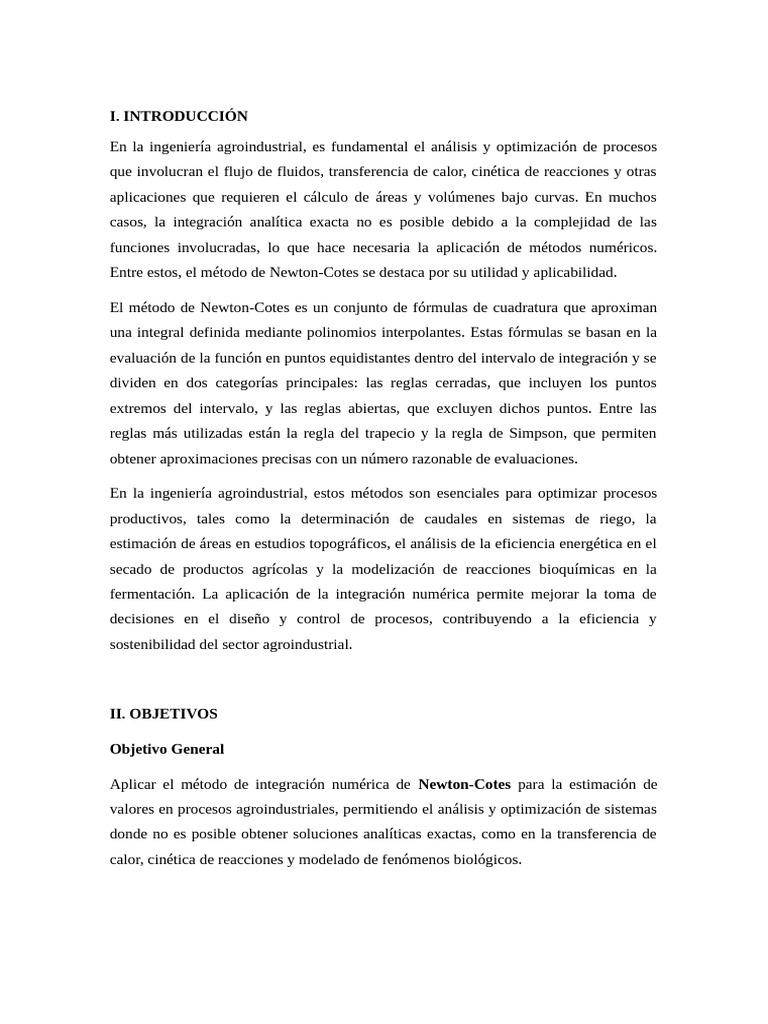 I. INTRODUCCIÓN

En la ingeniería agroindustrial, es fundamental el análisis y optimización de procesos que involucran el flujo de fluidos, transferencia de calor, cinética de reacciones y otras aplicaciones que requieren el cálculo de áreas y volúmenes bajo curvas. En muchos casos, la integración analítica exacta no es posible debido a la complejidad de las funciones involucradas, lo que hace necesaria la aplicación de métodos numéricos. Entre estos, el método de Newton-Cotes se destaca por su utilidad y aplicabilidad.

El método de Newton-Cotes es un conjunto de fórmulas de cuadratura que aproximan una integral definida mediante polinomios interpolantes. Estas fórmulas se basan en la evaluación de la función en puntos equidistantes dentro del intervalo de integración y se dividen en dos categorías principales: las reglas cerradas, que incluyen los puntos extremos del intervalo, y las reglas abiertas, que excluyen dichos puntos. Entre las reglas más utilizadas están la regla del trapecio y la regla de Simpson, que permiten obtener aproximaciones precisas con un número razonable de evaluaciones.

En la ingeniería agroindustrial, estos métodos son esenciales para optimizar procesos productivos, tales como la determinación de caudales en sistemas de riego, la estimación de áreas en estudios topográficos, el análisis de la eficiencia energética en el secado de productos agrícolas y la modelización de reacciones bioquímicas en la fermentación. La aplicación de la integración numérica permite mejorar la toma de decisiones en el diseño y control de procesos, contribuyendo a la eficiencia y sostenibilidad del sector agroindustrial.

II. OBJETIVOS

Objetivo General

Aplicar el método de integración numérica de Newton-Cotes para la estimación de valores en procesos agroindustriales, permitiendo el análisis y optimización de sistemas donde no es posible obtener soluciones analíticas exactas, como en la transferencia de calor, cinética de reacciones y modelado de fenómenos biológicos.